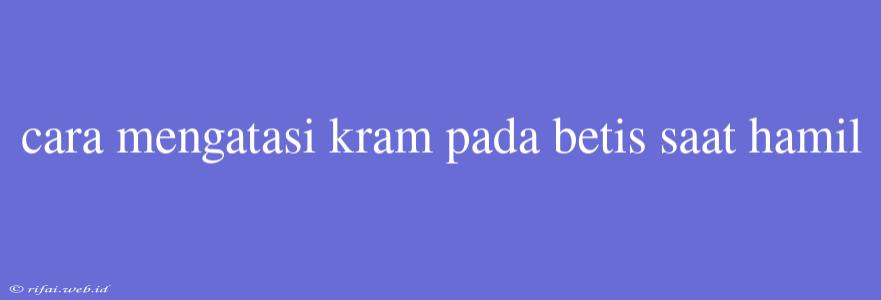 cara mengatasi kram pada betis saat hamil

© rifai.web.id